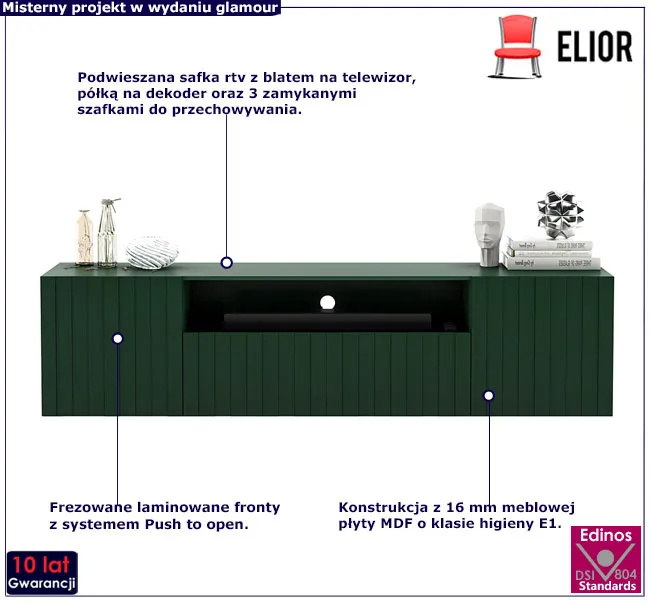 Misterny projekt w wydaniu glamour

ELIOR

Podwieszana safka rtv z blatem na telewizor, półką na dekoder oraz 3 zamykanymi szafkami do przechowywania.

Frezowane laminowane fronty z systemem Push to open.

Konstrukcja z 16 mm meblowej płyty MDF o klasie higieny E1.

10 lat
Gwarancji

Edinos
DSI 804
Standards